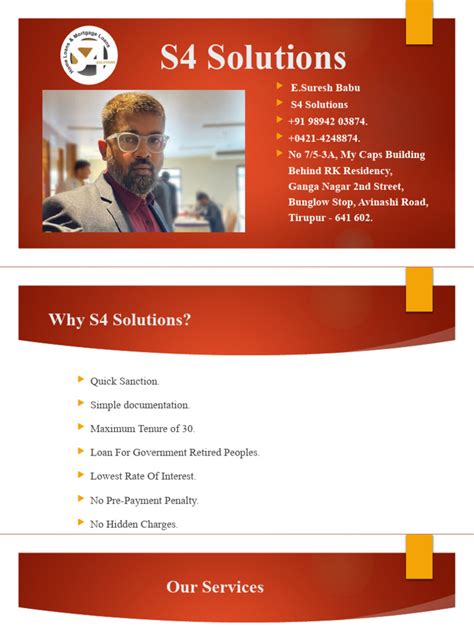 Home Loans & Mortgage Loans
S4
SOLUTIONS

S4 Solutions

E.Suresh Babu
S4 Solutions
+91 98942 03874.
+0421-4248874.
No 7/5-3A, My Caps Building Behind RK Residency, Ganga Nagar 2nd Street, Bunglow Stop, Avinashi Road, Tirupur - 641 602.

Why S4 Solutions?

Quick Sanction.
Simple documentation.
Maximum Tenure of 30.
Loan For Government Retired Peoples.
Lowest Rate Of Interest.
No Pre-Payment Penalty.
No Hidden Charges.

Our Services